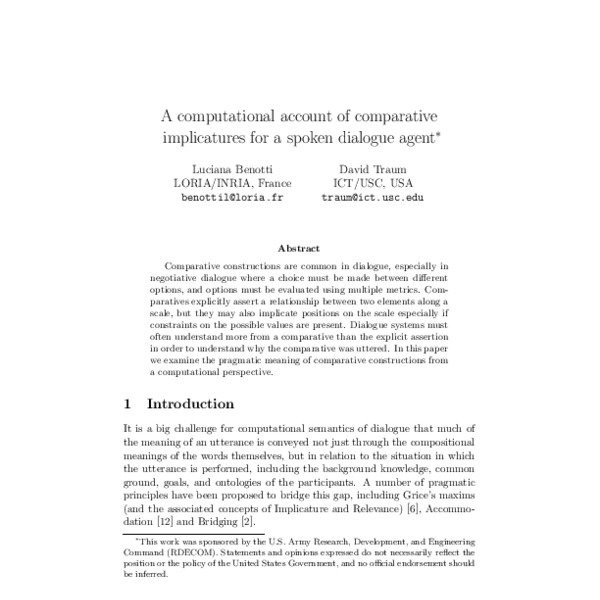 A computational account of comparative implicatures for a spoken dialogue agent*

Luciana Benotti
LORIA/INRIA, France
benottil@loria.fr

David Traum
ICT/USC, USA
traum@ict.usc.edu

Abstract

Comparative constructions are common in dialogue, especially in negotiative dialogue where a choice must be made between different options, and options must be evaluated using multiple metrics. Comparatives explicitly assert a relationship between two elements along a scale, but they may also implicate positions on the scale especially if constraints on the possible values are present. Dialogue systems must often understand more from a comparative than the explicit assertion in order to understand why the comparative was uttered. In this paper we examine the pragmatic meaning of comparative constructions from a computational perspective.

1 Introduction

It is a big challenge for computational semantics of dialogue that much of the meaning of an utterance is conveyed not just through the compositional meanings of the words themselves, but in relation to the situation in which the utterance is performed, including the background knowledge, common ground, goals, and ontologies of the participants. A number of pragmatic principles have been proposed to bridge this gap, including Grice's maxims (and the associated concepts of Implicature and Relevance) [6], Accommodation [12] and Bridging [2].

*This work was sponsored by the U.S. Army Research, Development, and Engineering Command (RDECOM). Statements and opinions expressed do not necessarily reflect the position or the policy of the United States Government, and no official endorsement should be inferred.